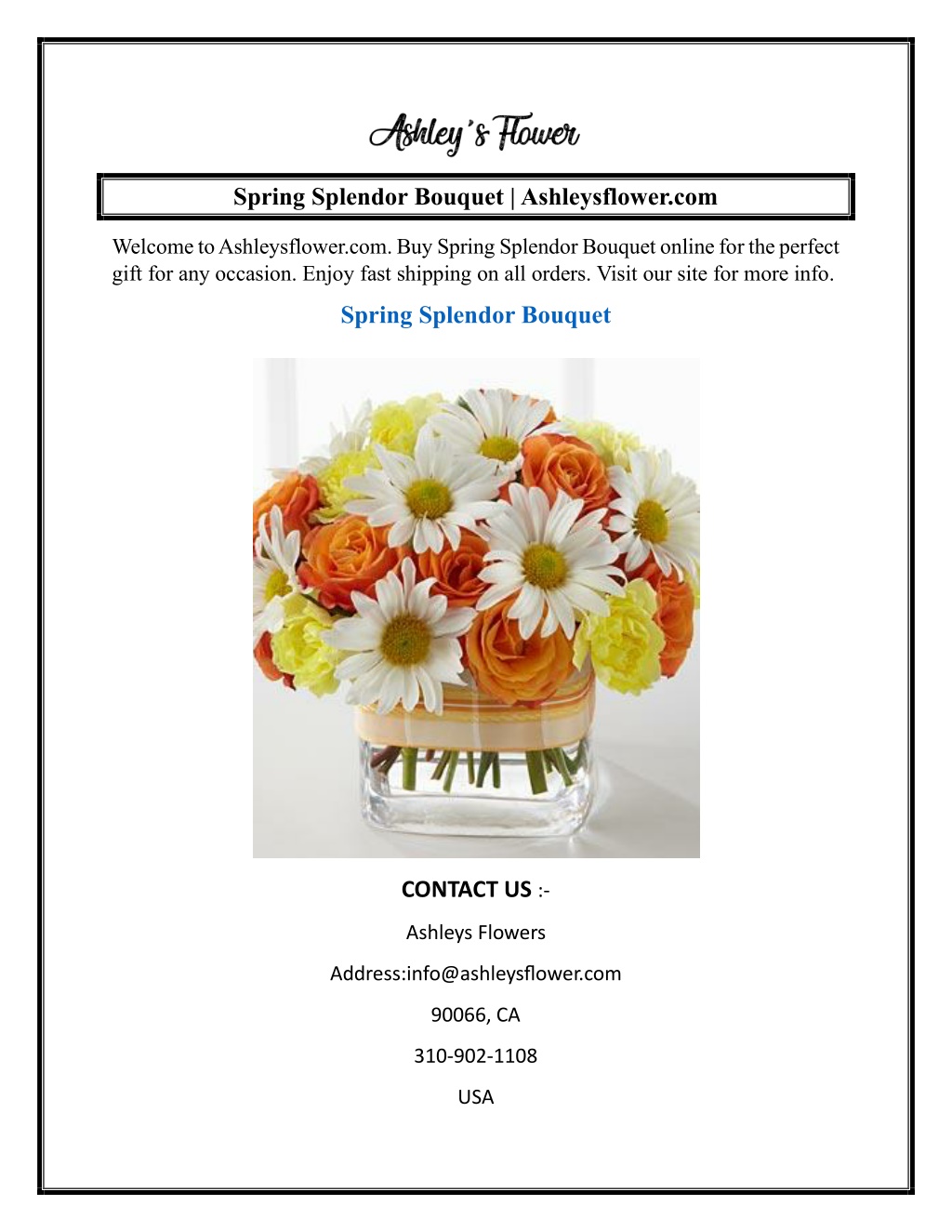 Ashley's Flower

Spring Splendor Bouquet | Ashleysflower.com

Welcome to Ashleysflower.com. Buy Spring Splendor Bouquet online for the perfect gift for any occasion. Enjoy fast shipping on all orders. Visit our site for more info.

Spring Splendor Bouquet

CONTACT US :-

Ashleys Flowers

Address:info@ashleysflower.com

90066, CA

310-902-1108

USA